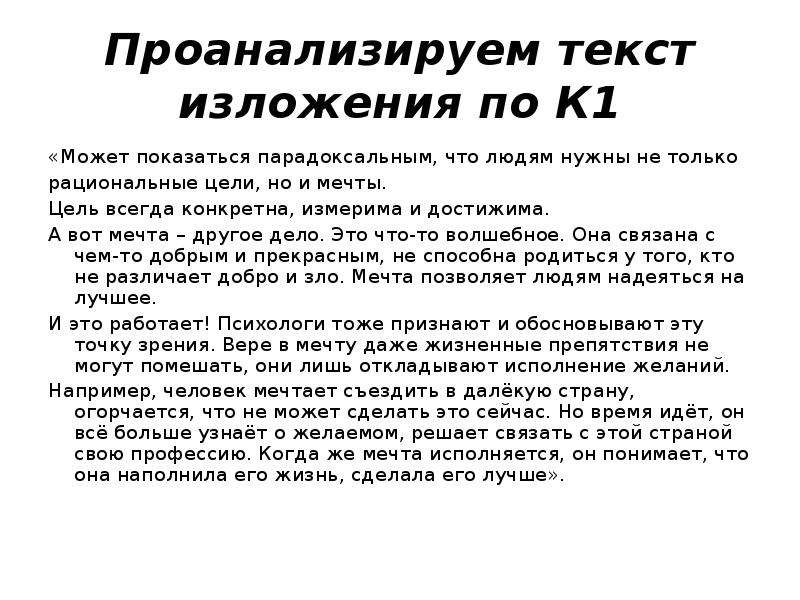 Проанализируем текст изложения по К1

«Может показаться парадоксальным, что людям нужны не только рациональные цели, но и мечты.

Цель всегда конкретна, измерима и достижима.

А вот мечта – другое дело. Это что-то волшебное. Она связана с чем-то добрым и прекрасным, не способна родиться у того, кто не различает добро и зло. Мечта позволяет людям надеяться на лучшее.

И это работает! Психологи тоже признают и обосновывают эту точку зрения. Вере в мечту даже жизненные препятствия не могут помешать, они лишь откладывают исполнение желаний.

Например, человек мечтает съездить в далёкую страну, огорчается, что не может сделать это сейчас. Но время идёт, он всё больше узнаёт о желаемом, решает связать с этой страной свою профессию. Когда же мечта исполняется, он понимает, что она наполнила его жизнь, сделала его лучше».